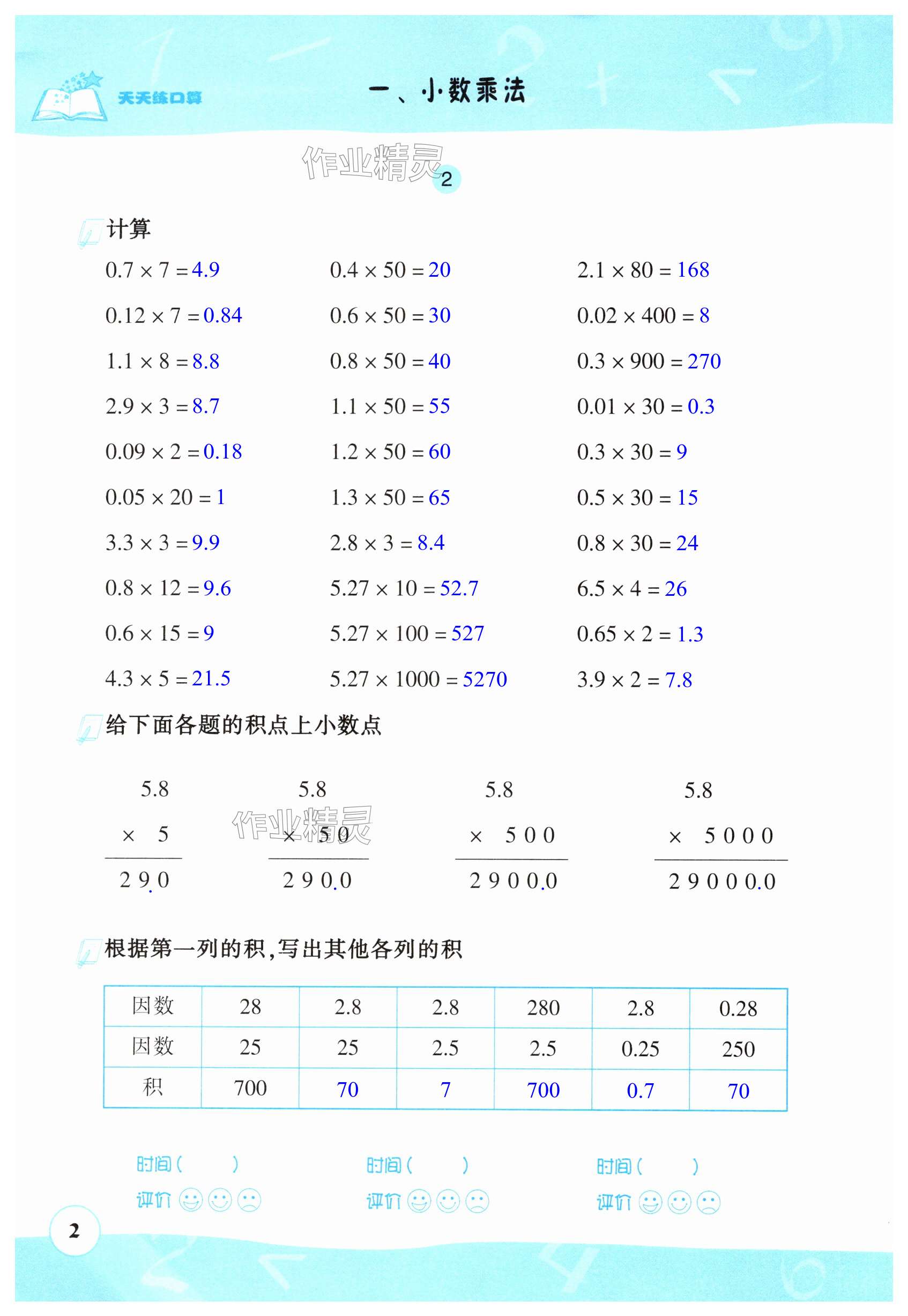 天天练口算

一、小数乘法

作业精灵 2

计算

$0.7 \times 7 = 4.9$

$0.12 \times 7 = 0.84$

$1.1 \times 8 = 8.8$

$2.9 \times 3 = 8.7$

$0.09 \times 2 = 0.18$

$0.05 \times 20 = 1$

$3.3 \times 3 = 9.9$

$0.8 \times 12 = 9.6$

$0.6 \times 15 = 9$

$4.3 \times 5 = 21.5$

$0.4 \times 50 = 20$

$0.6 \times 50 = 30$

$0.8 \times 50 = 40$

$1.1 \times 50 = 55$

$1.2 \times 50 = 60$

$1.3 \times 50 = 65$

$2.8 \times 3 = 8.4$

$5.27 \times 10 = 52.7$

$5.27 \times 100 = 527$

$5.27 \times 1000 = 5270$

$2.1 \times 80 = 168$

$0.02 \times 400 = 8$

$0.3 \times 900 = 270$

$0.01 \times 30 = 0.3$

$0.3 \times 30 = 9$

$0.5 \times 30 = 15$

$0.8 \times 30 = 24$

$6.5 \times 4 = 26$

$0.65 \times 2 = 1.3$

$3.9 \times 2 = 7.8$

给下面各题的积点上小数点

5.8
× 5
2 9.0

5.8
× 5 0
2 9 0.0

5.8
× 5 0 0
2 9 0 0.0

5.8
× 5 0 0 0
2 9 0 0 0.0

作业精灵

根据第一列的积，写出其他各列的积

| 因数 | 28 | 2.8 | 2.8 | 280 | 2.8 | 0.28 |
|---|---|---|---|---|---|---|
| 因数 | 25 | 25 | 2.5 | 2.5 | 0.25 | 250 |
| 积 | 700 | 70 | 7 | 700 | 0.7 | 70 |

时间（ ）
评价

时间（ ）
评价

时间（ ）
评价

2